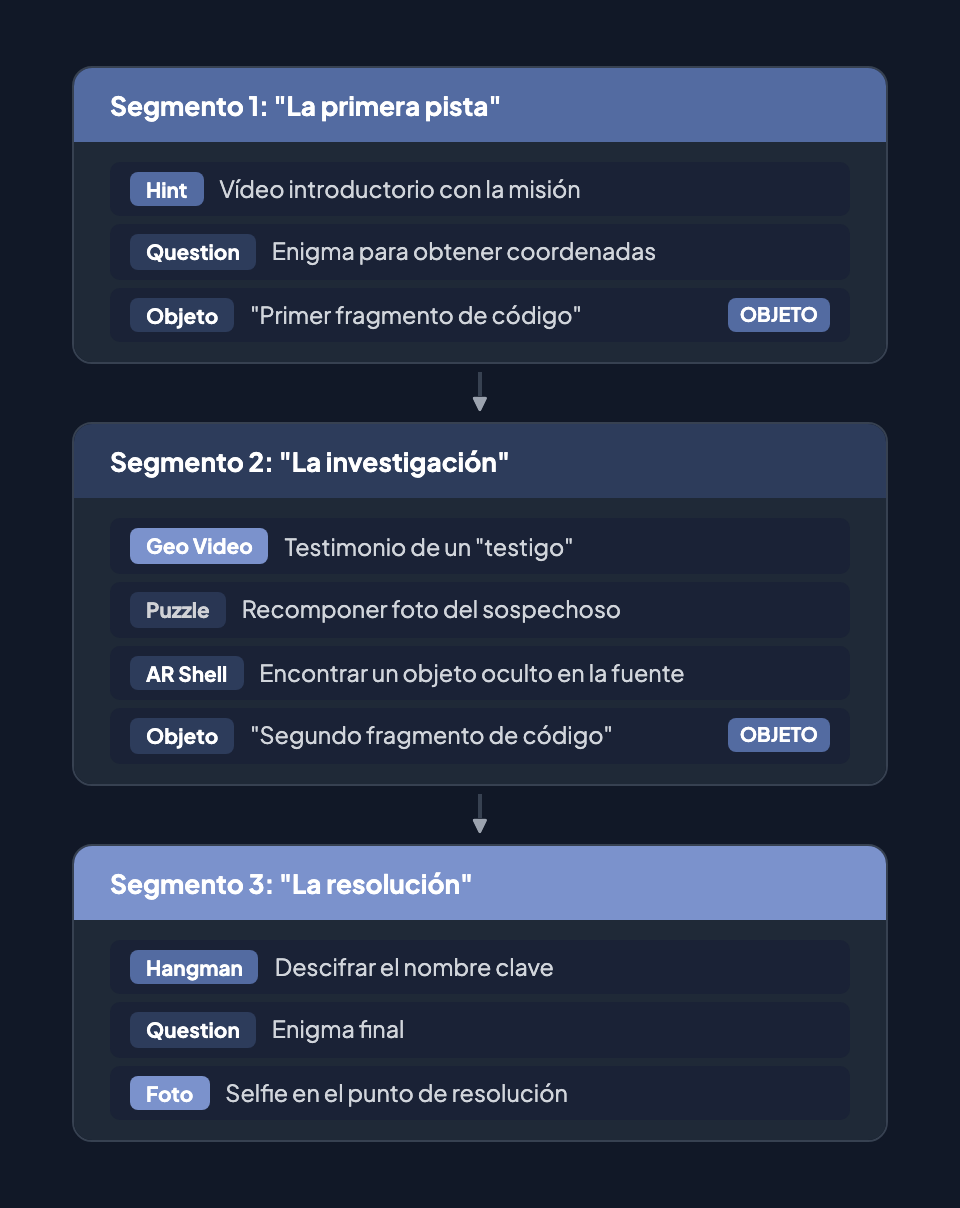 Segmento 1: "La primera pista"

Hint Vídeo introductorio con la misión

Question Enigma para obtener coordenadas

Objeto "Primer fragmento de código" OBJETO

Segmento 2: "La investigación"

Geo Video Testimonio de un "testigo"

Puzzle Recomponer foto del sospechoso

AR Shell Encontrar un objeto oculto en la fuente

Objeto "Segundo fragmento de código" OBJETO

Segmento 3: "La resolución"

Hangman Descifrar el nombre clave

Question Enigma final

Foto Selfie en el punto de resolución